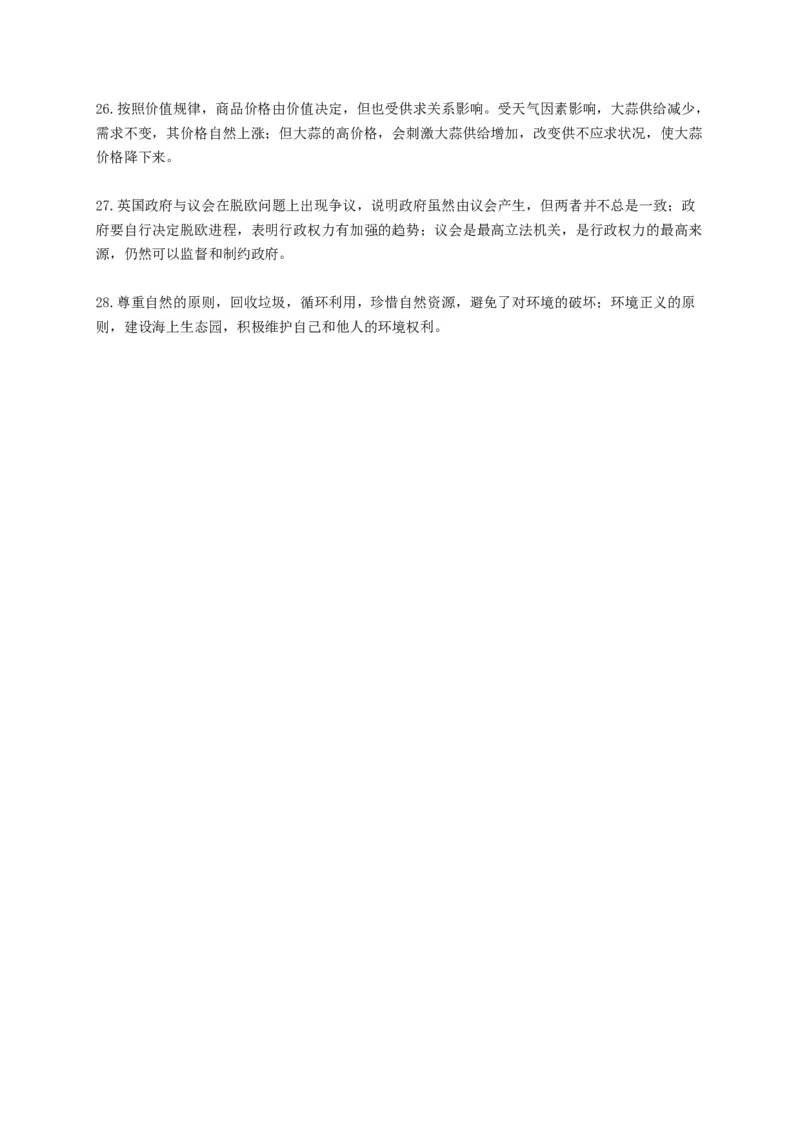 26.按照价值规律，商品价格由价值决定，但也受供求关系影响。受天气因素影响，大蒜供给减少，需求不变，其价格自然上涨；但大蒜的高价格，会刺激大蒜供给增加，改变供不应求状况，使大蒜价格降下来。

27.英国政府与议会在脱欧问题上出现争议，说明政府虽然由议会产生，但两者并不总是一致；政府要自行决定脱欧进程，表明行政权力有加强的趋势；议会是最高立法机关，是行政权力的最高来源，仍然可以监督和制约政府。

28.尊重自然的原则，回收垃圾，循环利用，珍惜自然资源，避免了对环境的破坏；环境正义的原则，建设海上生态园，积极维护自己和他人的环境权利。